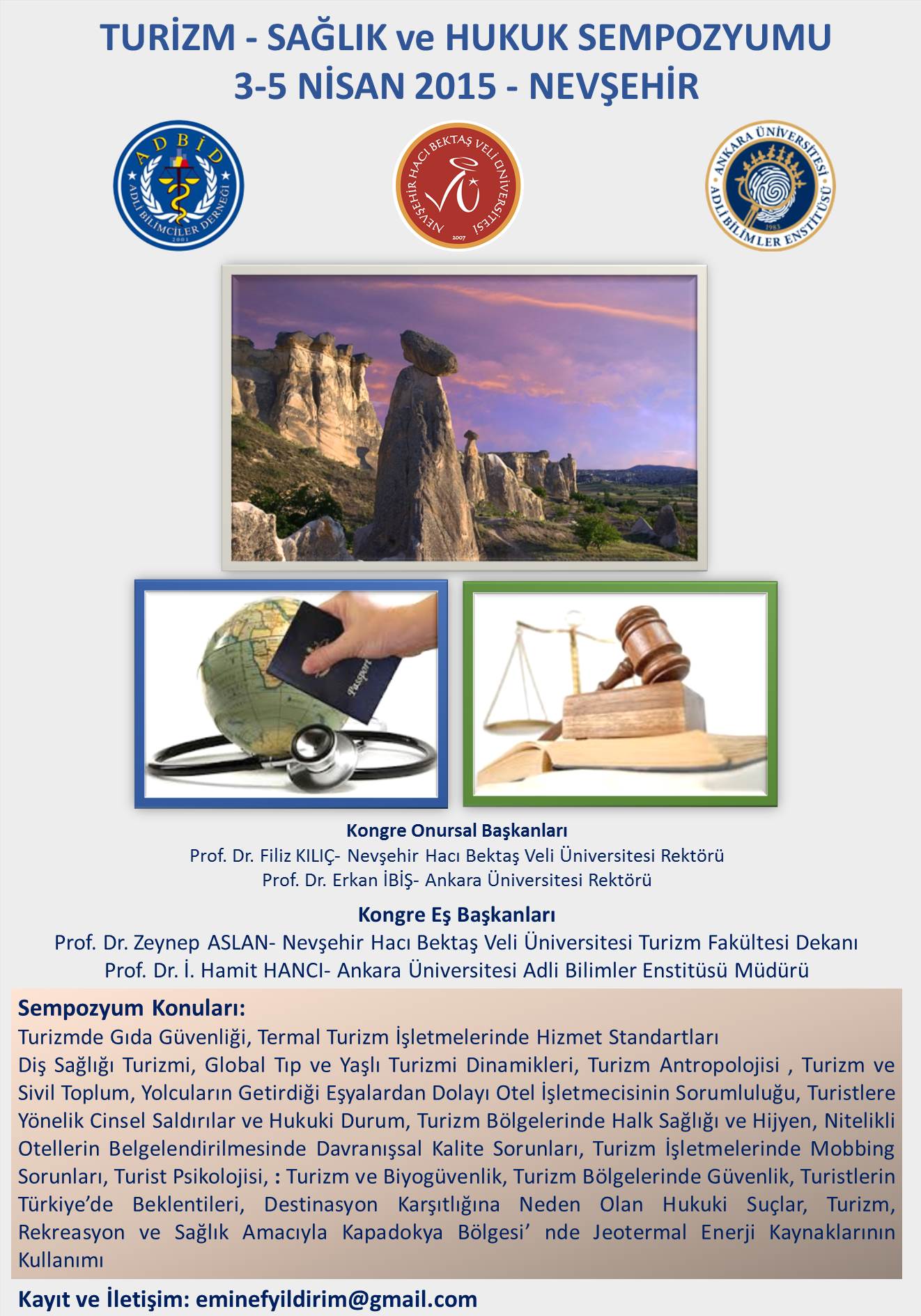 TURİZM - SAĞLIK ve HUKUK SEMPOZYUMU
3-5 NİSAN 2015 - NEVŞEHİR

ADBİD
ADLİ BİLİMCİLER DERNEĞİ
2001

NEVŞEHİR HACI BEKTAŞ VELİ ÜNİVERSİTESİ
2007

ANKARA ÜNİVERSİTESİ
ADLİ BİLİMLER ENSTİTÜSÜ
1983

Passport

Kongre Onursal Başkanları
Prof. Dr. Filiz KILIÇ- Nevşehir Hacı Bektaş Veli Üniversitesi Rektörü
Prof. Dr. Erkan İBİŞ- Ankara Üniversitesi Rektörü

Kongre Eş Başkanları
Prof. Dr. Zeynep ASLAN- Nevşehir Hacı Bektaş Veli Üniversitesi Turizm Fakültesi Dekanı
Prof. Dr. İ. Hamit HANCI- Ankara Üniversitesi Adli Bilimler Enstitüsü Müdürü

Sempozyum Konuları:
Turizmde Gıda Güvenliği, Termal Turizm İşletmelerinde Hizmet Standartları
Diş Sağlığı Turizmi, Global Tıp ve Yaşlı Turizmi Dinamikleri, Turizm Antropolojisi , Turizm ve Sivil Toplum, Yolcuların Getirdiği Eşyalardan Dolayı Otel İşletmecisinin Sorumluluğu, Turistlere Yönelik Cinsel Saldırılar ve Hukuki Durum, Turizm Bölgelerinde Halk Sağlığı ve Hijyen, Nitelikli Otellerin Belgelendirilmesinde Davranışsal Kalite Sorunları, Turizm İşletmelerinde Mobbing Sorunları, Turist Psikolojisi, : Turizm ve Biyogüvenlik, Turizm Bölgelerinde Güvenlik, Turistlerin Türkiye'de Beklentileri, Destinasyon Karşıtlığına Neden Olan Hukuki Suçlar, Turizm, Rekreasyon ve Sağlık Amacıyla Kapadokya Bölgesi' nde Jeotermal Enerji Kaynaklarının Kullanımı

Kayıt ve İletişim: eminefyildirim@gmail.com